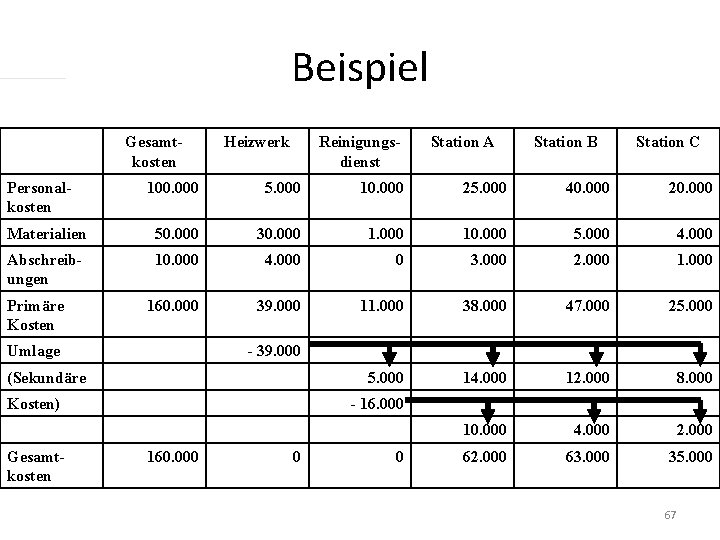 Beispiel

| | Gesamtkosten | Heizwerk | Reinigungsdienst | Station A | Station B | Station C |
|---|---|---|---|---|---|---|
| Personalkosten | 100.000 | 5.000 | 10.000 | 25.000 | 40.000 | 20.000 |
| Materialien | 50.000 | 30.000 | 1.000 | 10.000 | 5.000 | 4.000 |
| Abschreibungen | 10.000 | 4.000 | 0 | 3.000 | 2.000 | 1.000 |
| Primäre Kosten | 160.000 | 39.000 | 11.000 | 38.000 | 47.000 | 25.000 |
| Umlage | | - 39.000 | | | | |
| (Sekundäre | | | 5.000 | 14.000 | 12.000 | 8.000 |
| Kosten) | | | - 16.000 | | | |
| | | | | 10.000 | 4.000 | 2.000 |
| Gesamtkosten | 160.000 | 0 | 0 | 62.000 | 63.000 | 35.000 |

67